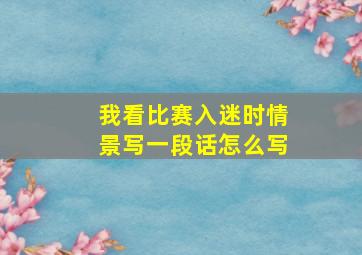 我看比赛入迷时情景写一段话怎么写